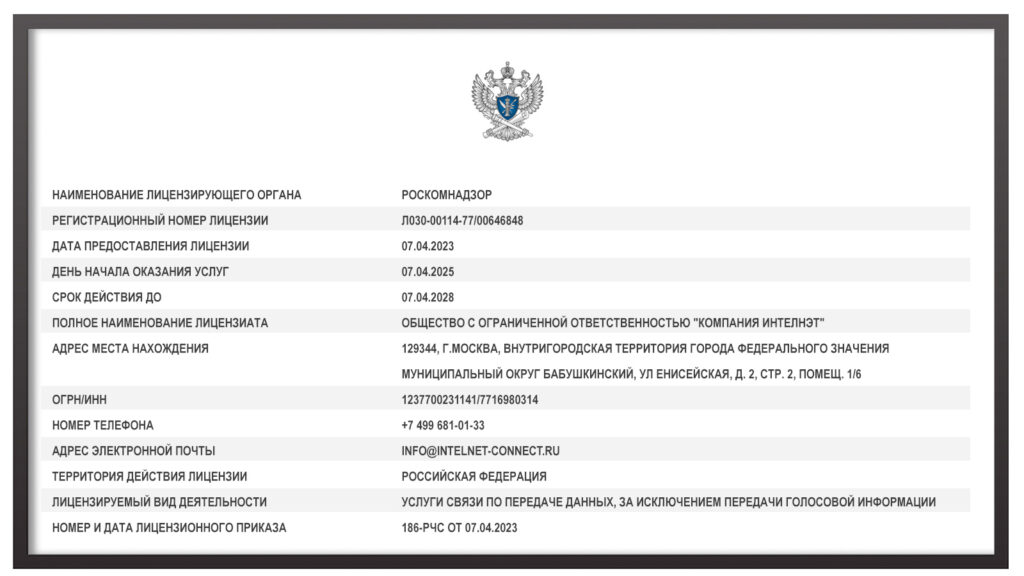 | | |
|---|---|
| НАИМЕНОВАНИЕ ЛИЦЕНЗИРУЮЩЕГО ОРГАНА | РОСКОМНАДЗОР |
| РЕГИСТРАЦИОННЫЙ НОМЕР ЛИЦЕНЗИИ | Л030-00114-77/00646848 |
| ДАТА ПРЕДОСТАВЛЕНИЯ ЛИЦЕНЗИИ | 07.04.2023 |
| ДЕНЬ НАЧАЛА ОКАЗАНИЯ УСЛУГ | 07.04.2025 |
| СРОК ДЕЙСТВИЯ ДО | 07.04.2028 |
| ПОЛНОЕ НАИМЕНОВАНИЕ ЛИЦЕНЗИАТА | ОБЩЕСТВО С ОГРАНИЧЕННОЙ ОТВЕТСТВЕННОСТЬЮ "КОМПАНИЯ ИНТЕЛНЭТ" |
| АДРЕС МЕСТА НАХОЖДЕНИЯ | 129344, Г.МОСКВА, ВНУТРИГОРОДСКАЯ ТЕРРИТОРИЯ ГОРОДА ФЕДЕРАЛЬНОГО ЗНАЧЕНИЯ МУНИЦИПАЛЬНЫЙ ОКРУГ БАБУШКИНСКИЙ, УЛ ЕНИСЕЙСКАЯ, Д. 2, СТР. 2, ПОМЕЩ. 1/6 |
| ОГРН/ИНН | 1237700231141/7716980314 |
| НОМЕР ТЕЛЕФОНА | +7 499 681-01-33 |
| АДРЕС ЭЛЕКТРОННОЙ ПОЧТЫ | INFO@INTELNET-CONNECT.RU |
| ТЕРРИТОРИЯ ДЕЙСТВИЯ ЛИЦЕНЗИИ | РОССИЙСКАЯ ФЕДЕРАЦИЯ |
| ЛИЦЕНЗИРУЕМЫЙ ВИД ДЕЯТЕЛЬНОСТИ | УСЛУГИ СВЯЗИ ПО ПЕРЕДАЧЕ ДАННЫХ, ЗА ИСКЛЮЧЕНИЕМ ПЕРЕДАЧИ ГОЛОСОВОЙ ИНФОРМАЦИИ |
| НОМЕР И ДАТА ЛИЦЕНЗИОННОГО ПРИКАЗА | 186-РЧС ОТ 07.04.2023 |